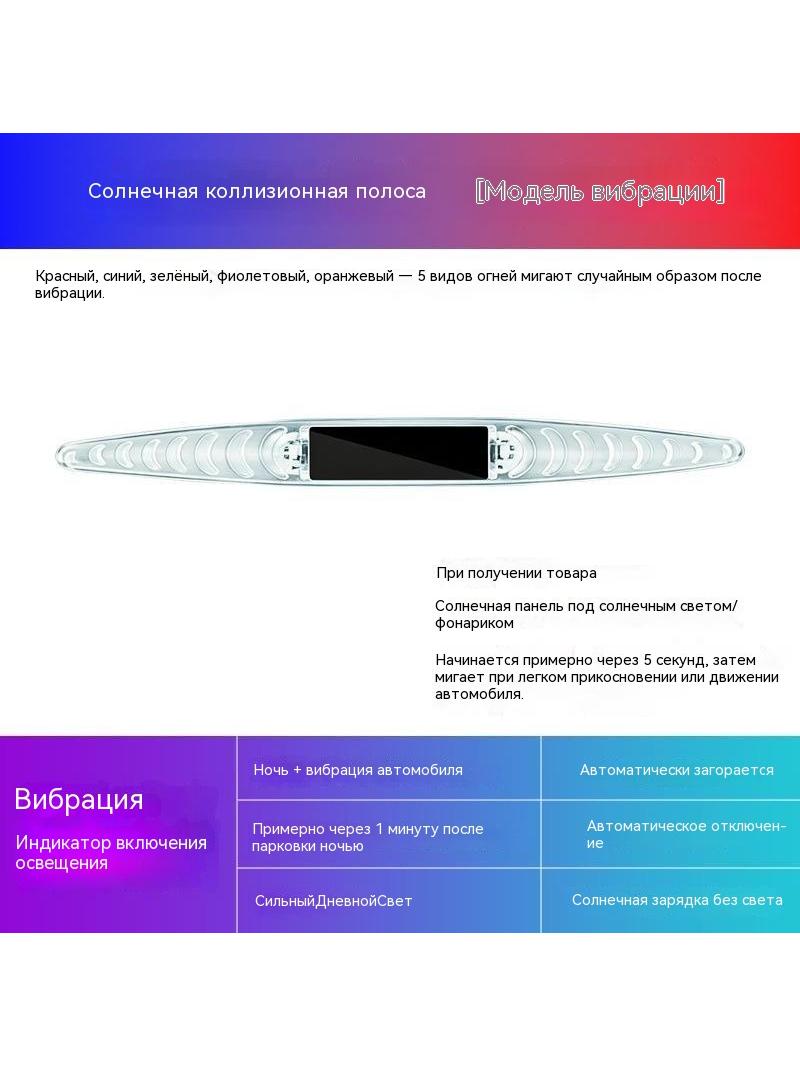 Солнечная коллизионная полоса [Модель вибрации]

Красный, синий, зелёный, фиолетовый, оранжевый — 5 видов огней мигают случайным образом после вибрации.

При получении товара

Солнечная панель под солнечным светом/фонариком

Начинается примерно через 5 секунд, затем мигает при легком прикосновении или движении автомобиля.

Вибрация

Индикатор включения освещения

| Ночь + вибрация автомобиля | Автоматически загорается |
|---|---|
| Примерно через 1 минуту после парковки ночью | Автоматическое отключение |
| СильныйДневнойСвет | Солнечная зарядка без света |